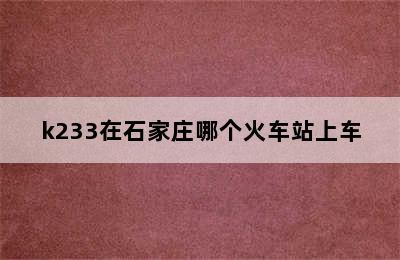 k233在石家庄哪个火车站上车